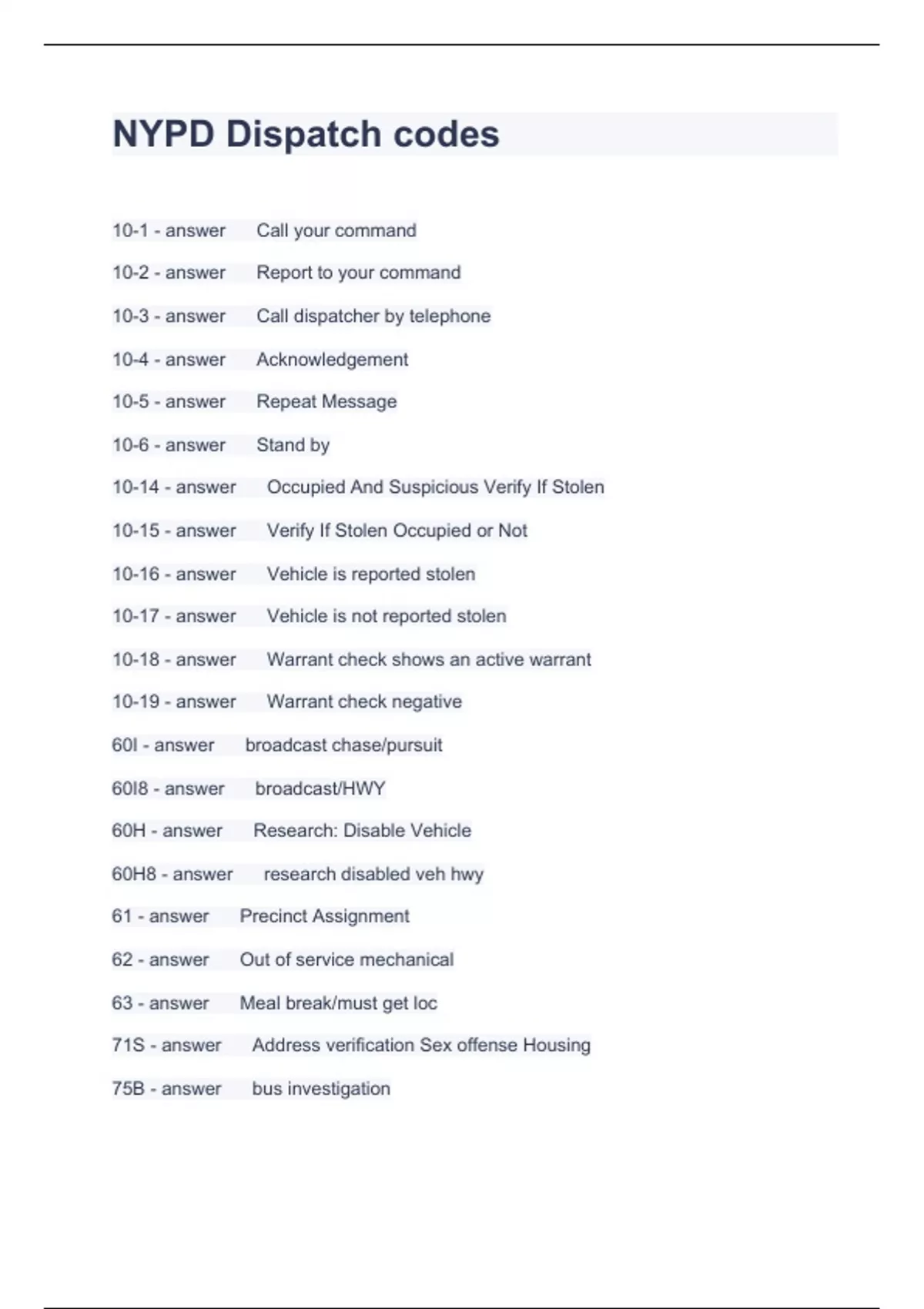 NYPD Dispatch codes

10-1 - answer Call your command

10-2 - answer Report to your command

10-3 - answer Call dispatcher by telephone

10-4 - answer Acknowledgement

10-5 - answer Repeat Message

10-6 - answer Stand by

10-14 - answer Occupied And Suspicious Verify If Stolen

10-15 - answer Verify If Stolen Occupied or Not

10-16 - answer Vehicle is reported stolen

10-17 - answer Vehicle is not reported stolen

10-18 - answer Warrant check shows an active warrant

10-19 - answer Warrant check negative

60I - answer broadcast chase/pursuit

60I8 - answer broadcast/HWY

60H - answer Research: Disable Vehicle

60H8 - answer research disabled veh hwy

61 - answer Precinct Assignment

62 - answer Out of service mechanical

63 - answer Meal break/must get loc

71S - answer Address verification Sex offense Housing

75B - answer bus investigation